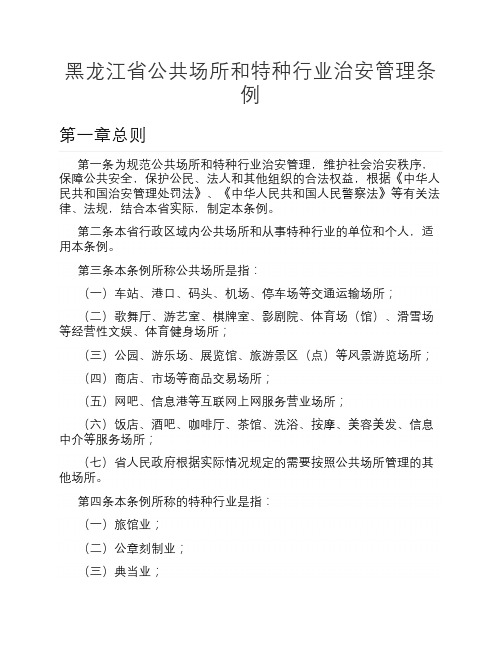 黑龙江省公共场所和特种行业治安管理条例

第一章总则

第一条为规范公共场所和特种行业治安管理，维护社会治安秩序，保障公共安全，保护公民、法人和其他组织的合法权益，根据《中华人民共和国治安管理处罚法》、《中华人民共和国人民警察法》等有关法律、法规，结合本省实际，制定本条例。

第二条本省行政区域内公共场所和从事特种行业的单位和个人，适用本条例。

第三条本条例所称公共场所是指：

（一）车站、港口、码头、机场、停车场等交通运输场所；

（二）歌舞厅、游艺室、棋牌室、影剧院、体育场（馆）、滑雪场等经营性文娱、体育健身场所；

（三）公园、游乐场、展览馆、旅游景区（点）等风景游览场所；

（四）商店、市场等商品交易场所；

（五）网吧、信息港等互联网上网服务营业场所；

（六）饭店、酒吧、咖啡厅、茶馆、洗浴、按摩、美容美发、信息中介等服务场所；

（七）省人民政府根据实际情况规定的需要按照公共场所管理的其他场所。

第四条本条例所称的特种行业是指：

（一）旅馆业；

（二）公章刻制业；

（三）典当业；